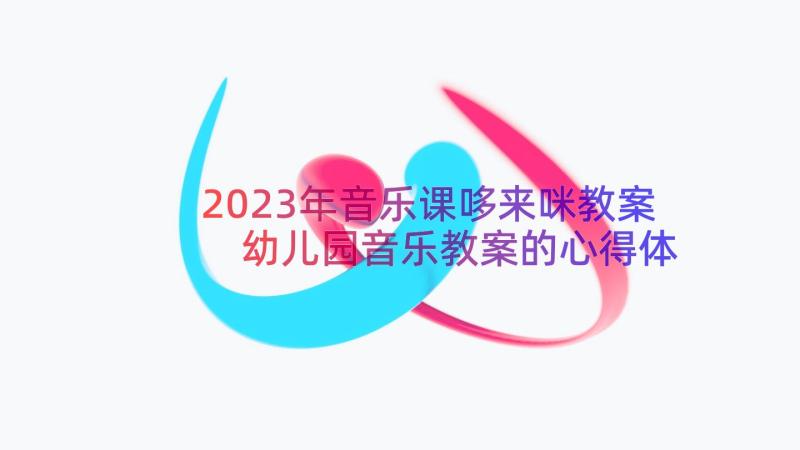 2023年音乐课哆来咪教案
幼儿园音乐教案的心得体